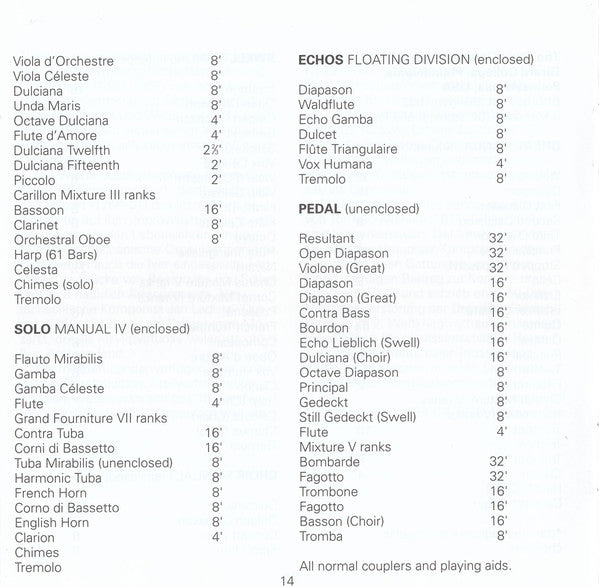 Viola d'Orchestre 8'
Viola Céleste 8'
Dulciana 8'
Unda Maris 8'
Octave Dulciana 4'
Flute d'Amore 4'
Dulciana Twelfth $2\frac{2}{3}$'
Dulciana Fifteenth 2'
Piccolo 2'
Carillon Mixture III ranks
Bassoon 16'
Clarinet 8'
Orchestral Oboe 8'
Harp (61 Bars)
Celesta
Chimes (solo)
Tremolo

SOLO MANUAL IV (enclosed)

Flauto Mirabilis 8'
Gamba 8'
Gamba Céleste 8'
Flute 4'
Grand Fourniture VII ranks
Contra Tuba 16'
Corni di Bassetto 16'
Tuba Mirabilis (unenclosed) 8'
Harmonic Tuba 8'
French Horn 8'
Corno di Bassetto 8'
English Horn 8'
Clarion 4'
Chimes
Tremolo

ECHOS FLOATING DIVISION (enclosed)

Diapason 8'
Waldflute 8'
Echo Gamba 8'
Dulcet 8'
Flûte Triangulaire 8'
Vox Humana 4'
Tremolo 8'

PEDAL (unenclosed)

Resultant 32'
Open Diapason 32'
Violone (Great) 32'
Diapason 16'
Diapason (Great) 16'
Contra Bass 16'
Bourdon 16'
Echo Lieblich (Swell) 16'
Dulciana (Choir) 16'
Octave Diapason 8'
Principal 8'
Gedeckt 8'
Still Gedeckt (Swell) 8'
Flute 4'
Mixture V ranks
Bombarde 32'
Fagotto 32'
Trombone 16'
Fagotto 16'
Basson (Choir) 16'
Tromba 8'

All normal couplers and playing aids.

14